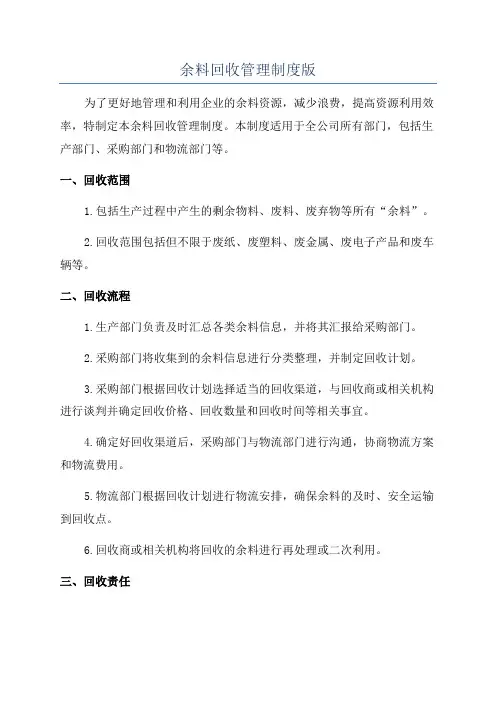 余料回收管理制度版

为了更好地管理和利用企业的余料资源，减少浪费，提高资源利用效率，特制定本余料回收管理制度。本制度适用于全公司所有部门，包括生产部门、采购部门和物流部门等。

一、回收范围

1.包括生产过程中产生的剩余物料、废料、废弃物等所有“余料”。

2.回收范围包括但不限于废纸、废塑料、废金属、废电子产品和废车辆等。

二、回收流程

1.生产部门负责及时汇总各类余料信息，并将其汇报给采购部门。

2.采购部门将收集到的余料信息进行分类整理，并制定回收计划。

3.采购部门根据回收计划选择适当的回收渠道，与回收商或相关机构进行谈判并确定回收价格、回收数量和回收时间等相关事宜。

4.确定好回收渠道后，采购部门与物流部门进行沟通，协商物流方案和物流费用。

5.物流部门根据回收计划进行物流安排，确保余料的及时、安全运输到回收点。

6.回收商或相关机构将回收的余料进行再处理或二次利用。

三、回收责任